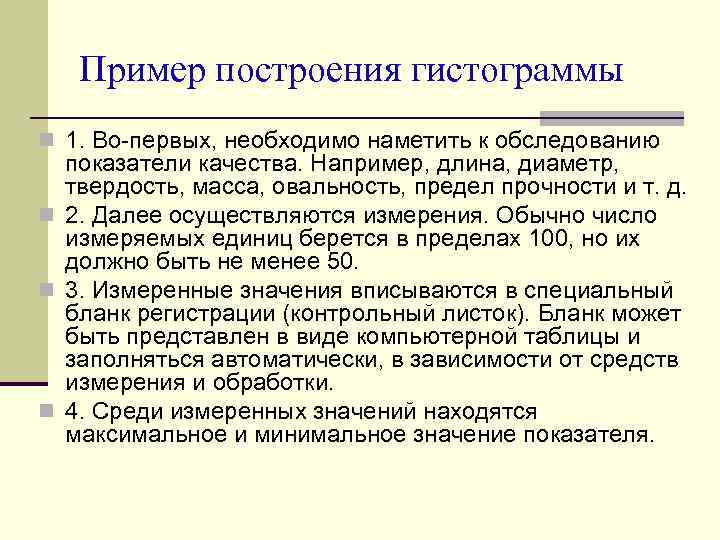 Пример построения гистограммы

1. Во-первых, необходимо наметить к обследованию показатели качества. Например, длина, диаметр, твердость, масса, овальность, предел прочности и т. д.

2. Далее осуществляются измерения. Обычно число измеряемых единиц берется в пределах 100, но их должно быть не менее 50.

3. Измеренные значения вписываются в специальный бланк регистрации (контрольный листок). Бланк может быть представлен в виде компьютерной таблицы и заполняться автоматически, в зависимости от средств измерения и обработки.

4. Среди измеренных значений находятся максимальное и минимальное значение показателя.